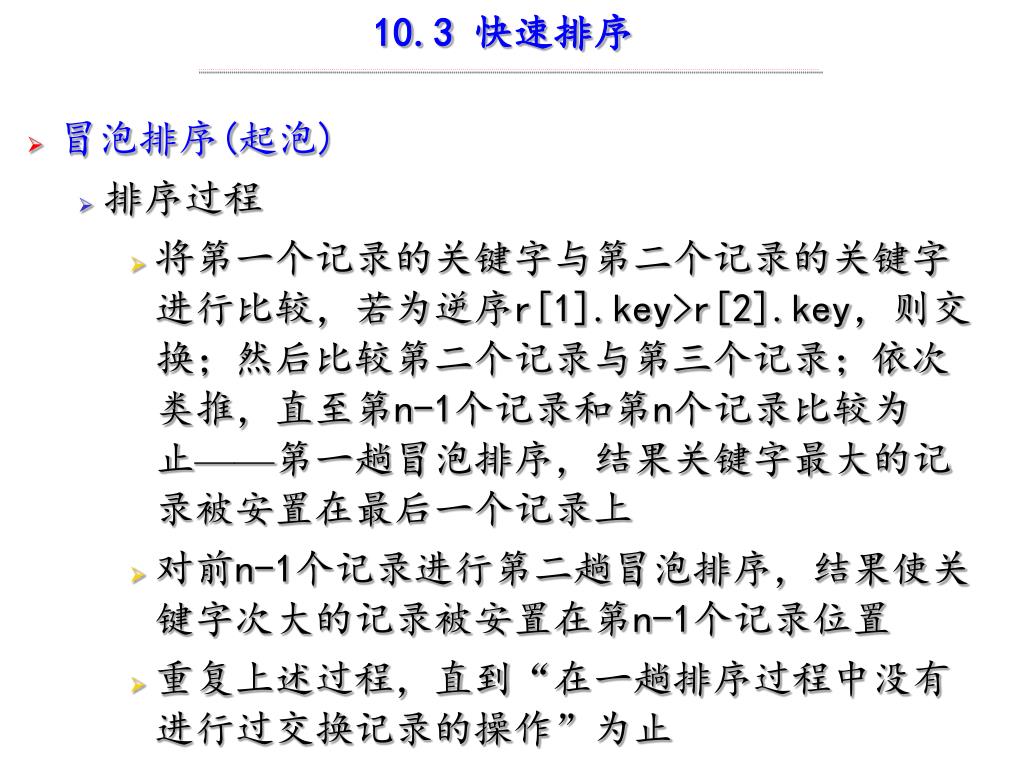 10.3 快速排序

冒泡排序(起泡)

排序过程

将第一个记录的关键字与第二个记录的关键字进行比较，若为逆序r[1].key>r[2].key，则交换；然后比较第二个记录与第三个记录；依次类推，直至第n-1个记录和第n个记录比较为止——第一趟冒泡排序，结果关键字最大的记录被安置在最后一个记录上

对前n-1个记录进行第二趟冒泡排序，结果使关键字次大的记录被安置在第n-1个记录位置

重复上述过程，直到“在一趟排序过程中没有进行过交换记录的操作”为止